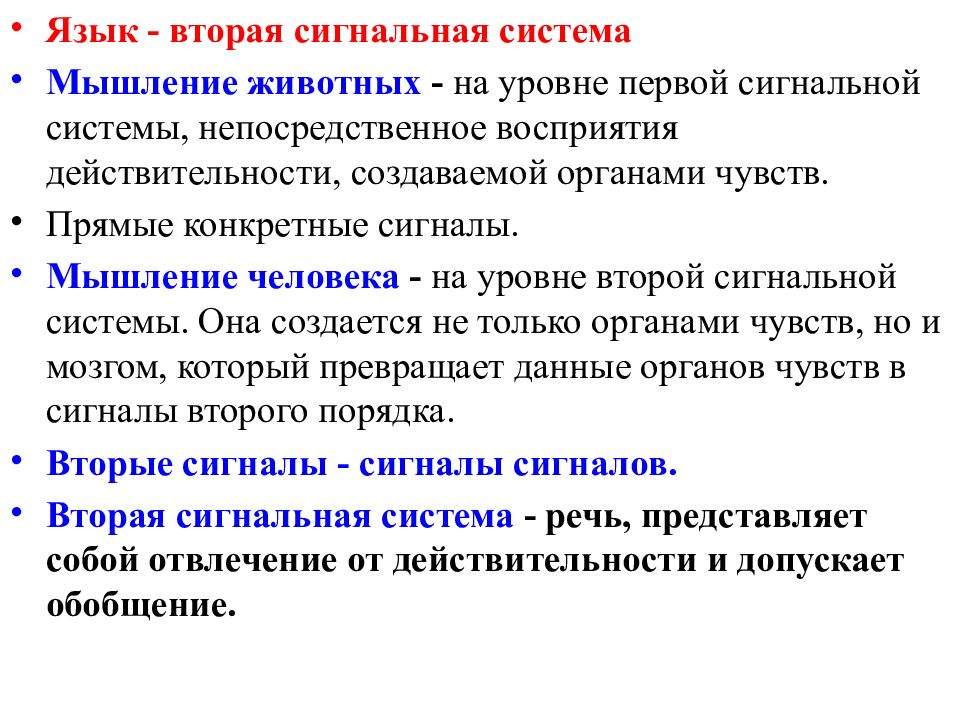 • Язык - вторая сигнальная система

• Мышление животных - на уровне первой сигнальной системы, непосредственное восприятия действительности, создаваемой органами чувств.

• Прямые конкретные сигналы.

• Мышление человека - на уровне второй сигнальной системы. Она создается не только органами чувств, но и мозгом, который превращает данные органов чувств в сигналы второго порядка.

• Вторые сигналы - сигналы сигналов.

• Вторая сигнальная система - речь, представляет собой отвлечение от действительности и допускает обобщение.